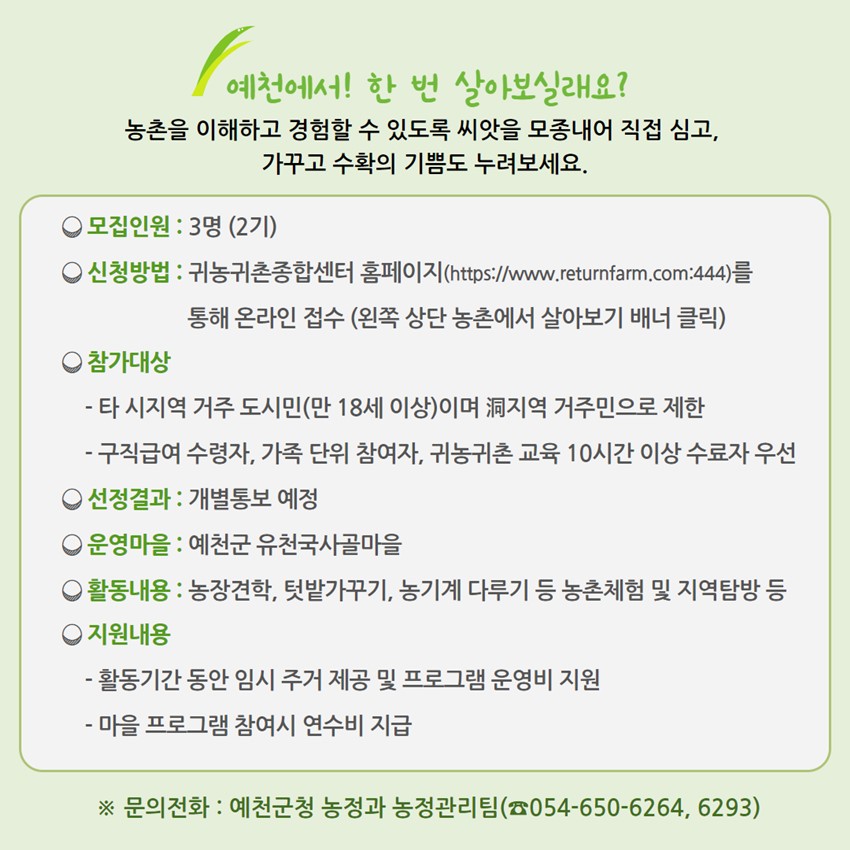 예천에서! 한 번 살아보실래요?

농촌을 이해하고 경험할 수 있도록 씨앗을 모종내어 직접 심고, 가꾸고 수확의 기쁨도 누려보세요.

모집인원 : 3명 (2기)

신청방법 : 귀농귀촌종합센터 홈페이지(https://www.returnfarm.com:444)를 통해 온라인 접수 (왼쪽 상단 농촌에서 살아보기 배너 클릭)

참가대상

- 타 시지역 거주 도시민(만 18세 이상)이며 洞지역 거주민으로 제한

- 구직급여 수령자, 가족 단위 참여자, 귀농귀촌 교육 10시간 이상 수료자 우선

선정결과 : 개별통보 예정

운영마을 : 예천군 유천국사골마을

활동내용 : 농장견학, 텃밭가꾸기, 농기계 다루기 등 농촌체험 및 지역탐방 등

지원내용

- 활동기간 동안 임시 주거 제공 및 프로그램 운영비 지원

- 마을 프로그램 참여시 연수비 지급

※ 문의전화 : 예천군청 농정과 농정관리팀(☎054-650-6264, 6293)